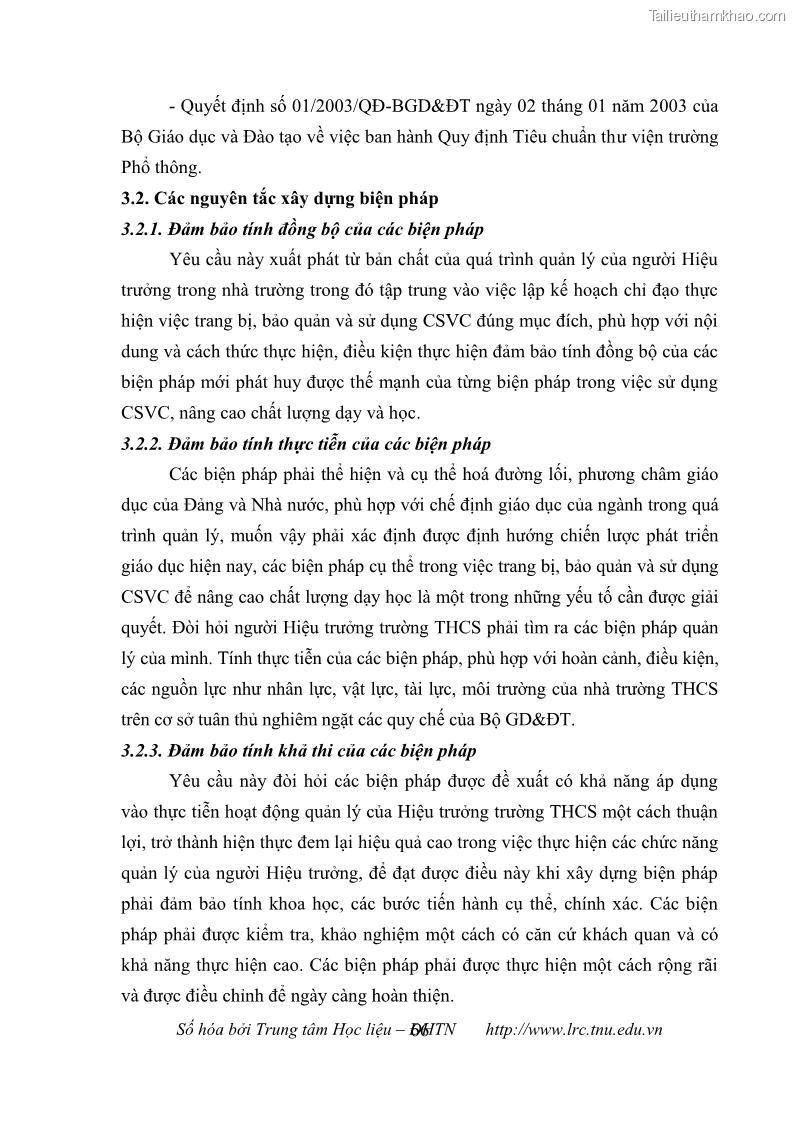 Tailieuthamkhao.com

- Quyết định số 01/2003/QĐ-BGD&ĐT ngày 02 tháng 01 năm 2003 của Bộ Giáo dục và Đào tạo về việc ban hành Quy định Tiêu chuẩn thư viện trường Phổ thông.

3.2. Các nguyên tắc xây dựng biện pháp

3.2.1. Đảm bảo tính đồng bộ của các biện pháp

Yêu cầu này xuất phát từ bản chất của quá trình quản lý của người Hiệu trưởng trong nhà trường trong đó tập trung vào việc lập kế hoạch chỉ đạo thực hiện việc trang bị, bảo quản và sử dụng CSVC đúng mục đích, phù hợp với nội dung và cách thức thực hiện, điều kiện thực hiện đảm bảo tính đồng bộ của các biện pháp mới phát huy được thế mạnh của từng biện pháp trong việc sử dụng CSVC, nâng cao chất lượng dạy và học.

3.2.2. Đảm bảo tính thực tiễn của các biện pháp

Các biện pháp phải thể hiện và cụ thể hoá đường lối, phương châm giáo dục của Đảng và Nhà nước, phù hợp với chế định giáo dục của ngành trong quá trình quản lý, muốn vậy phải xác định được định hướng chiến lược phát triển giáo dục hiện nay, các biện pháp cụ thể trong việc trang bị, bảo quản và sử dụng CSVC để nâng cao chất lượng dạy học là một trong những yếu tố cần được giải quyết. Đòi hỏi người Hiệu trưởng trường THCS phải tìm ra các biện pháp quản lý của mình. Tính thực tiễn của các biện pháp, phù hợp với hoàn cảnh, điều kiện, các nguồn lực như nhân lực, vật lực, tài lực, môi trường của nhà trường THCS trên cơ sở tuân thủ nghiêm ngặt các quy chế của Bộ GD&ĐT.

3.2.3. Đảm bảo tính khả thi của các biện pháp

Yêu cầu này đòi hỏi các biện pháp được đề xuất có khả năng áp dụng vào thực tiễn hoạt động quản lý của Hiệu trưởng trường THCS một cách thuận lợi, trở thành hiện thực đem lại hiệu quả cao trong việc thực hiện các chức năng quản lý của người Hiệu trưởng, để đạt được điều này khi xây dựng biện pháp phải đảm bảo tính khoa học, các bước tiến hành cụ thể, chính xác. Các biện pháp phải được kiểm tra, khảo nghiệm một cách có căn cứ khách quan và có khả năng thực hiện cao. Các biện pháp phải được thực hiện một cách rộng rãi và được điều chỉnh để ngày càng hoàn thiện.

Số hóa bởi Trung tâm Học liệu – ĐHTN 66 http://www.lrc.tnu.edu.vn